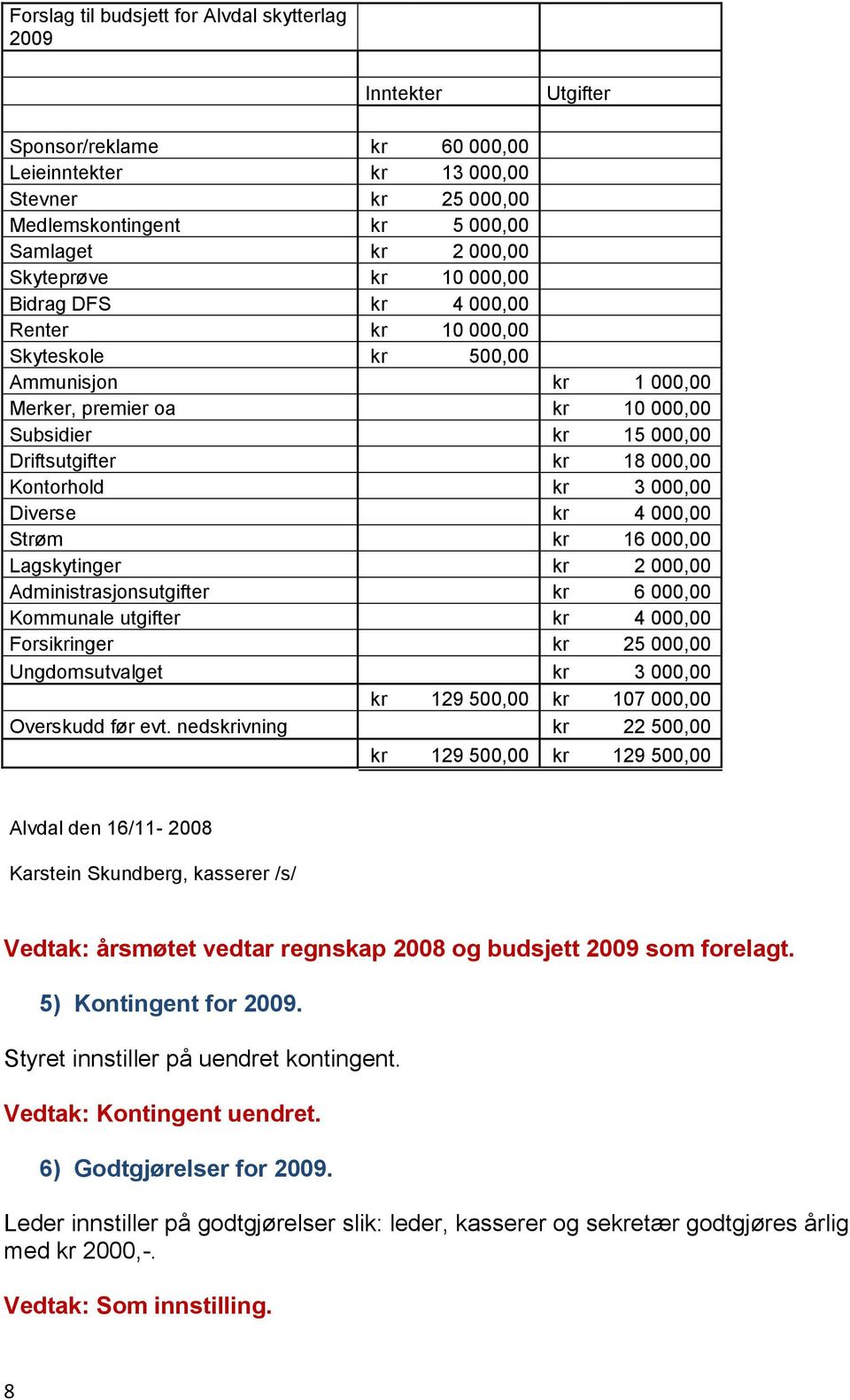 | Forslag til budsjett for Alvdal skytterlag 2009 | | |
|---|---|---|
| | | |
| | Inntekter | Utgifter |
| | | |
| Sponsor/reklame | kr 60 000,00 | |
| Leieinntekter | kr 13 000,00 | |
| Stevner | kr 25 000,00 | |
| Medlemskontingent | kr 5 000,00 | |
| Samlaget | kr 2 000,00 | |
| Skyteprøve | kr 10 000,00 | |
| Bidrag DFS | kr 4 000,00 | |
| Renter | kr 10 000,00 | |
| Skyteskole | kr 500,00 | |
| Ammunisjon | | kr 1 000,00 |
| Merker, premier oa | | kr 10 000,00 |
| Subsidier | | kr 15 000,00 |
| Driftsutgifter | | kr 18 000,00 |
| Kontorhold | | kr 3 000,00 |
| Diverse | | kr 4 000,00 |
| Strøm | | kr 16 000,00 |
| Lagskytinger | | kr 2 000,00 |
| Administrasjonsutgifter | | kr 6 000,00 |
| Kommunale utgifter | | kr 4 000,00 |
| Forsikringer | | kr 25 000,00 |
| Ungdomsutvalget | | kr 3 000,00 |
| | kr 129 500,00 | kr 107 000,00 |
| Overskudd før evt. nedskrivning | | kr 22 500,00 |
| | kr 129 500,00 | kr 129 500,00 |

Alvdal den 16/11- 2008

Karstein Skundberg, kasserer /s/

Vedtak: årsmøtet vedtar regnskap 2008 og budsjett 2009 som forelagt.

5) Kontingent for 2009.

Styret innstiller på uendret kontingent.

Vedtak: Kontingent uendret.

6) Godtgjørelser for 2009.

Leder innstiller på godtgjørelser slik: leder, kasserer og sekretær godtgjøres årlig med kr 2000,-.

Vedtak: Som innstilling.

8